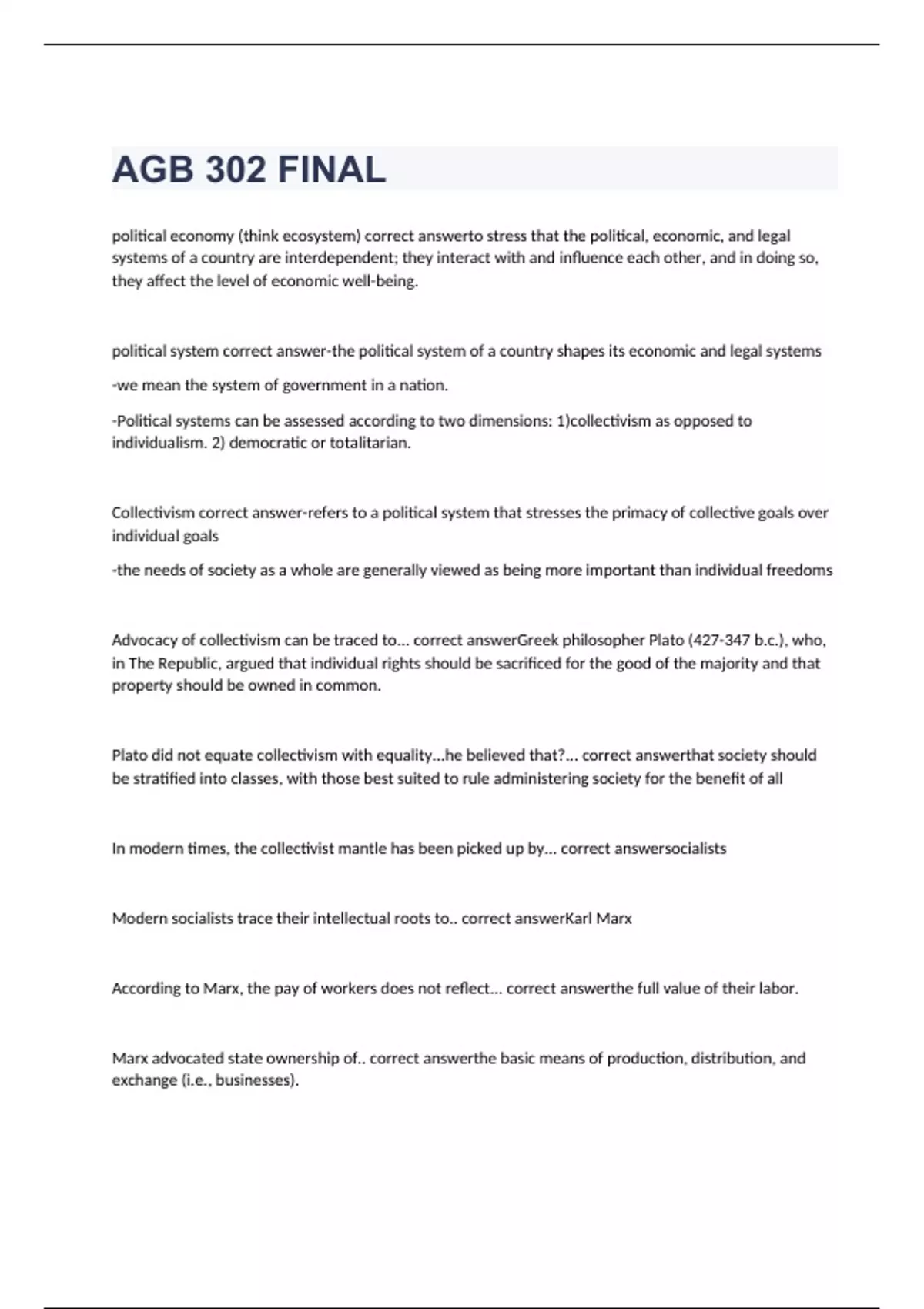 AGB 302 FINAL

political economy (think ecosystem) correct answerto stress that the political, economic, and legal systems of a country are interdependent; they interact with and influence each other, and in doing so, they affect the level of economic well-being.

political system correct answer-the political system of a country shapes its economic and legal systems

-we mean the system of government in a nation.

-Political systems can be assessed according to two dimensions: 1)collectivism as opposed to individualism. 2) democratic or totalitarian.

Collectivism correct answer-refers to a political system that stresses the primacy of collective goals over individual goals

-the needs of society as a whole are generally viewed as being more important than individual freedoms

Advocacy of collectivism can be traced to... correct answerGreek philosopher Plato (427-347 b.c.), who, in The Republic, argued that individual rights should be sacrificed for the good of the majority and that property should be owned in common.

Plato did not equate collectivism with equality...he believed that?... correct answerthat society should be stratified into classes, with those best suited to rule administering society for the benefit of all

In modern times, the collectivist mantle has been picked up by... correct answersocialists

Modern socialists trace their intellectual roots to.. correct answerKarl Marx

According to Marx, the pay of workers does not reflect... correct answerthe full value of their labor.

Marx advocated state ownership of.. correct answerthe basic means of production, distribution, and exchange (i.e., businesses).